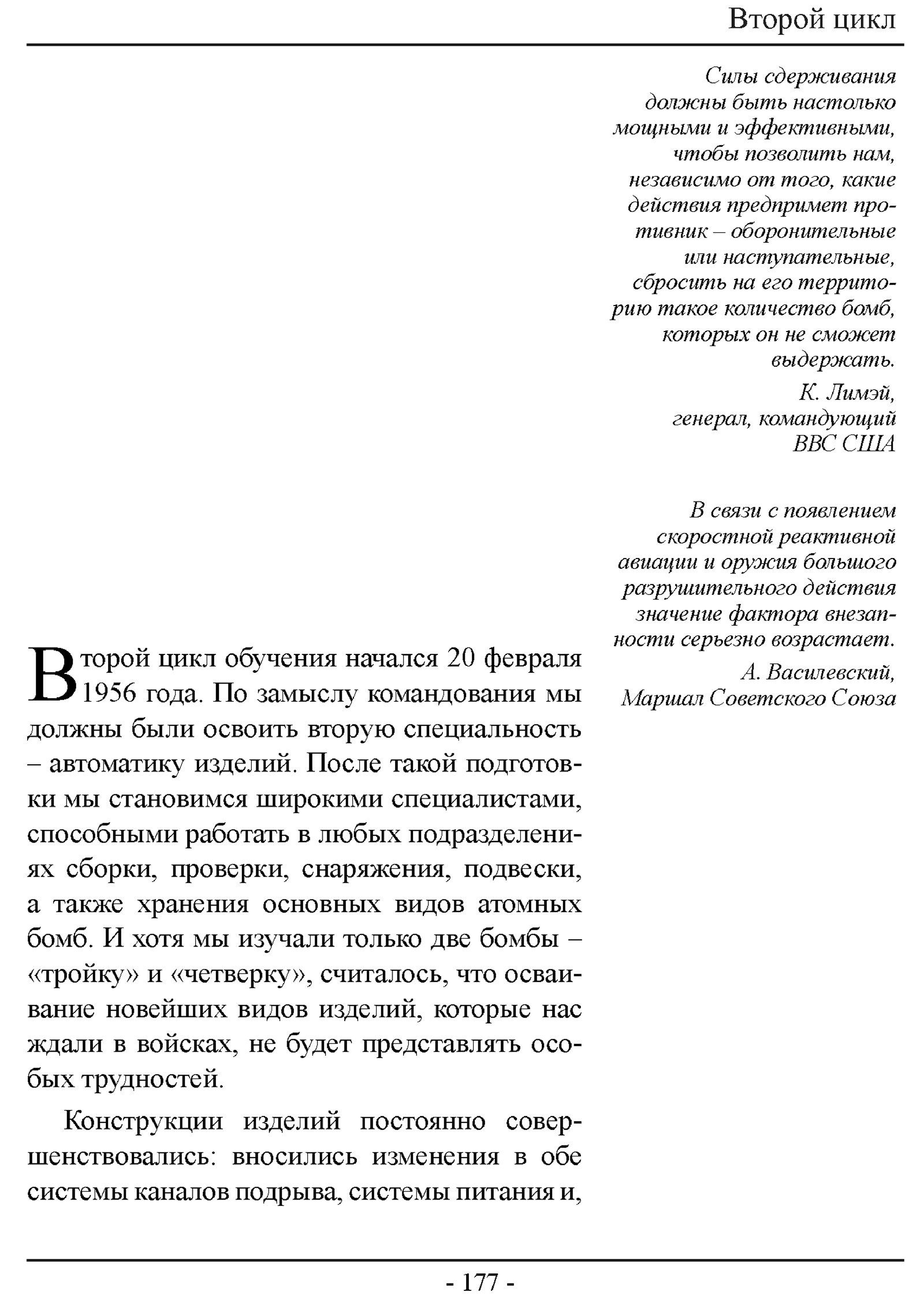 Второй цикл

Силы сдерживания должны быть настолько мощными и эффективными, чтобы позволить нам, независимо от того, какие действия предпримет противник – оборонительные или наступательные, сбросить на его территорию такое количество бомб, которых он не сможет выдержать.

К. Лимэй, генерал, командующий ВВС США

В связи с появлением скоростной реактивной авиации и оружия большого разрушительного действия значение фактора внезапности серьезно возрастает.

А. Василевский, Маршал Советского Союза

Второй цикл обучения начался 20 февраля 1956 года. По замыслу командования мы должны были освоить вторую специальность – автоматику изделий. После такой подготовки мы становимся широкими специалистами, способными работать в любых подразделениях сборки, проверки, снаряжения, подвески, а также хранения основных видов атомных бомб. И хотя мы изучали только две бомбы – «тройку» и «четверку», считалось, что осваивание новейших видов изделий, которые нас ждали в войсках, не будет представлять особых трудностей.

Конструкции изделий постоянно совершенствовались: вносились изменения в обе системы каналов подрыва, системы питания и,

- 177 -